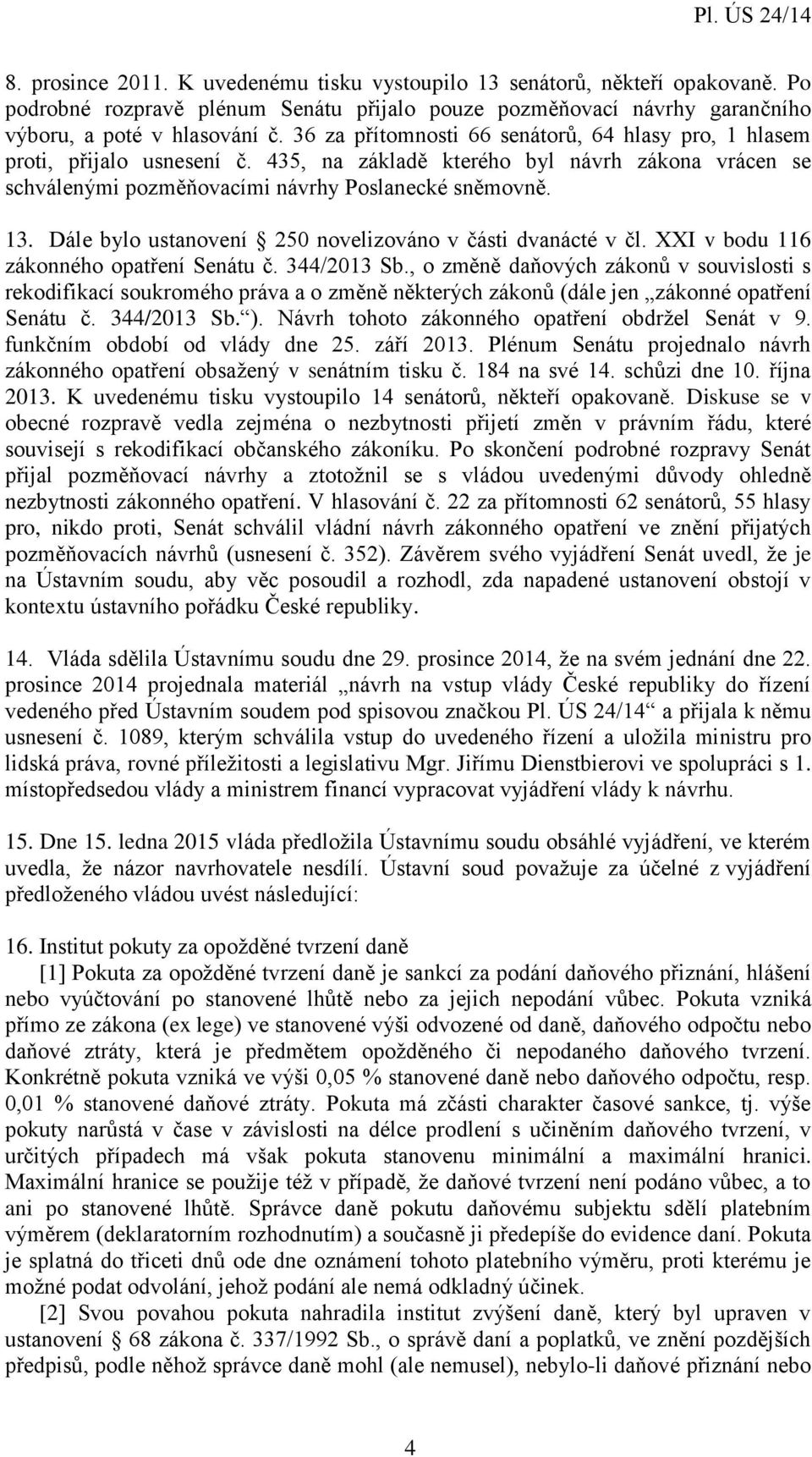 Pl. ÚS 24/14

8. prosince 2011. K uvedenému tisku vystoupilo 13 senátorů, někteří opakovaně. Po podrobné rozpravě plénum Senátu přijalo pouze pozměňovací návrhy garančního výboru, a poté v hlasování č. 36 za přítomnosti 66 senátorů, 64 hlasy pro, 1 hlasem proti, přijalo usnesení č. 435, na základě kterého byl návrh zákona vrácen se schválenými pozměňovacími návrhy Poslanecké sněmovně.

13. Dále bylo ustanovení § 250 novelizováno v části dvanácté v čl. XXI v bodu 116 zákonného opatření Senátu č. 344/2013 Sb., o změně daňových zákonů v souvislosti s rekodifikací soukromého práva a o změně některých zákonů (dále jen „zákonné opatření Senátu č. 344/2013 Sb.“). Návrh tohoto zákonného opatření obdržel Senát v 9. funkčním období od vlády dne 25. září 2013. Plénum Senátu projednalo návrh zákonného opatření obsažený v senátním tisku č. 184 na své 14. schůzi dne 10. října 2013. K uvedenému tisku vystoupilo 14 senátorů, někteří opakovaně. Diskuse se v obecné rozpravě vedla zejména o nezbytnosti přijetí změn v právním řádu, které souvisejí s rekodifikací občanského zákoníku. Po skončení podrobné rozpravy Senát přijal pozměňovací návrhy a ztotožnil se s vládou uvedenými důvody ohledně nezbytnosti zákonného opatření. V hlasování č. 22 za přítomnosti 62 senátorů, 55 hlasy pro, nikdo proti, Senát schválil vládní návrh zákonného opatření ve znění přijatých pozměňovacích návrhů (usnesení č. 352). Závěrem svého vyjádření Senát uvedl, že je na Ústavním soudu, aby věc posoudil a rozhodl, zda napadené ustanovení obstojí v kontextu ústavního pořádku České republiky.

14. Vláda sdělila Ústavnímu soudu dne 29. prosince 2014, že na svém jednání dne 22. prosince 2014 projednala materiál „návrh na vstup vlády České republiky do řízení vedeného před Ústavním soudem pod spisovou značkou Pl. ÚS 24/14“ a přijala k němu usnesení č. 1089, kterým schválila vstup do uvedeného řízení a uložila ministru pro lidská práva, rovné příležitosti a legislativu Mgr. Jiřímu Dienstbierovi ve spolupráci s 1. místopředsedou vlády a ministrem financí vypracovat vyjádření vlády k návrhu.

15. Dne 15. ledna 2015 vláda předložila Ústavnímu soudu obsáhlé vyjádření, ve kterém uvedla, že názor navrhovatele nesdílí. Ústavní soud považuje za účelné z vyjádření předloženého vládou uvést následující:

16. Institut pokuty za opožděné tvrzení daně

[1] Pokuta za opožděné tvrzení daně je sankcí za podání daňového přiznání, hlášení nebo vyúčtování po stanovené lhůtě nebo za jejich nepodání vůbec. Pokuta vzniká přímo ze zákona (ex lege) ve stanovené výši odvozené od daně, daňového odpočtu nebo daňové ztráty, která je předmětem opožděného či nepodaného daňového tvrzení. Konkrétně pokuta vzniká ve výši 0,05 % stanovené daně nebo daňového odpočtu, resp. 0,01 % stanovené daňové ztráty. Pokuta má zčásti charakter časové sankce, tj. výše pokuty narůstá v čase v závislosti na délce prodlení s učiněním daňového tvrzení, v určitých případech má však pokuta stanovenu minimální a maximální hranici. Maximální hranice se použije též v případě, že daňové tvrzení není podáno vůbec, a to ani po stanovené lhůtě. Správce daně pokutu daňovému subjektu sdělí platebním výměrem (deklaratorním rozhodnutím) a současně ji předepíše do evidence daní. Pokuta je splatná do třiceti dnů ode dne oznámení tohoto platebního výměru, proti kterému je možné podat odvolání, jehož podání ale nemá odkladný účinek.

[2] Svou povahou pokuta nahradila institut zvýšení daně, který byl upraven v ustanovení § 68 zákona č. 337/1992 Sb., o správě daní a poplatků, ve znění pozdějších předpisů, podle něhož správce daně mohl (ale nemusel), nebylo-li daňové přiznání nebo

4